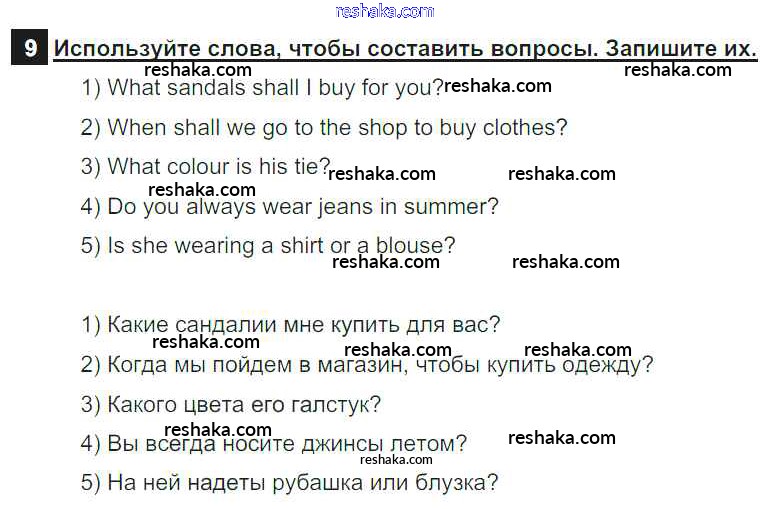 9 Используйте слова, чтобы составить вопросы. Запишите их.

1) What sandals shall I buy for you?

2) When shall we go to the shop to buy clothes?

3) What colour is his tie?

4) Do you always wear jeans in summer?

5) Is she wearing a shirt or a blouse?

1) Какие сандалии мне купить для вас?

2) Когда мы пойдем в магазин, чтобы купить одежду?

3) Какого цвета его галстук?

4) Вы всегда носите джинсы летом?

5) На ней надеты рубашка или блузка?

reshaka.com